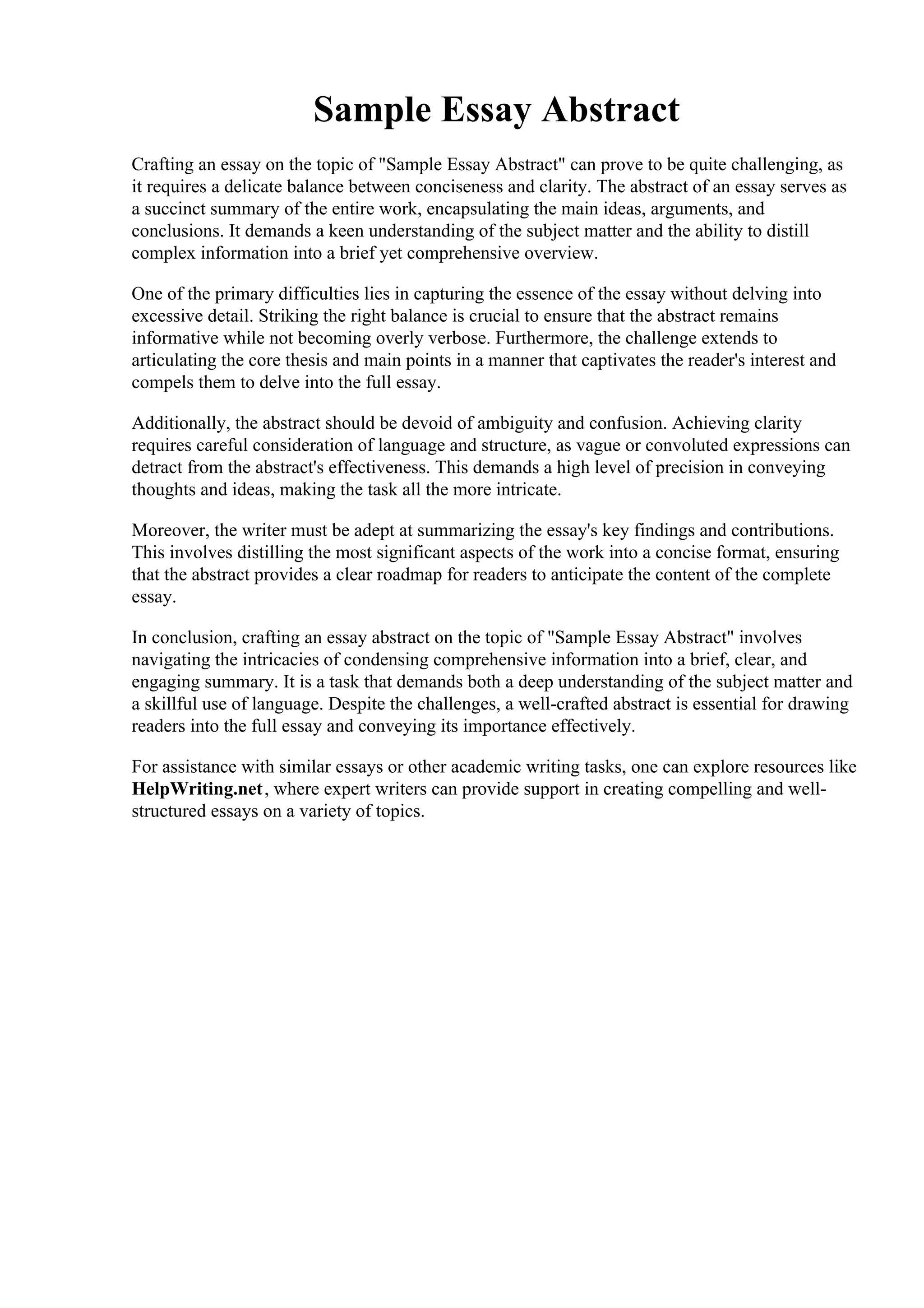 Sample Essay Abstract

Crafting an essay on the topic of "Sample Essay Abstract" can prove to be quite challenging, as it requires a delicate balance between conciseness and clarity. The abstract of an essay serves as a succinct summary of the entire work, encapsulating the main ideas, arguments, and conclusions. It demands a keen understanding of the subject matter and the ability to distill complex information into a brief yet comprehensive overview.

One of the primary difficulties lies in capturing the essence of the essay without delving into excessive detail. Striking the right balance is crucial to ensure that the abstract remains informative while not becoming overly verbose. Furthermore, the challenge extends to articulating the core thesis and main points in a manner that captivates the reader's interest and compels them to delve into the full essay.

Additionally, the abstract should be devoid of ambiguity and confusion. Achieving clarity requires careful consideration of language and structure, as vague or convoluted expressions can detract from the abstract's effectiveness. This demands a high level of precision in conveying thoughts and ideas, making the task all the more intricate.

Moreover, the writer must be adept at summarizing the essay's key findings and contributions. This involves distilling the most significant aspects of the work into a concise format, ensuring that the abstract provides a clear roadmap for readers to anticipate the content of the complete essay.

In conclusion, crafting an essay abstract on the topic of "Sample Essay Abstract" involves navigating the intricacies of condensing comprehensive information into a brief, clear, and engaging summary. It is a task that demands both a deep understanding of the subject matter and a skillful use of language. Despite the challenges, a well-crafted abstract is essential for drawing readers into the full essay and conveying its importance effectively.

For assistance with similar essays or other academic writing tasks, one can explore resources like HelpWriting.net, where expert writers can provide support in creating compelling and well-structured essays on a variety of topics.